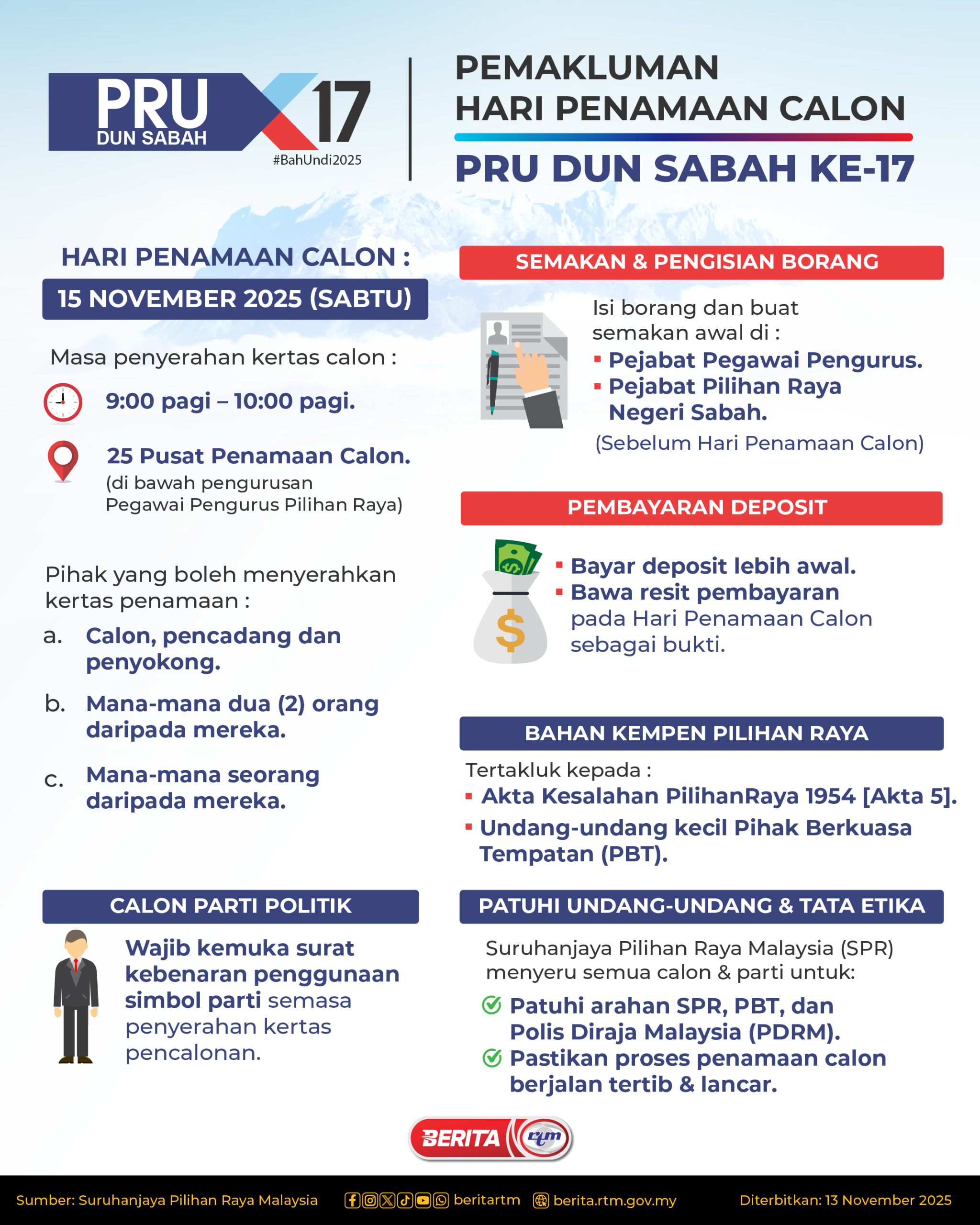 PRU DUN SABAH 17
#BahUndi2025

PEMAKLUMAN
HARI PENAMAAN CALON
PRU DUN SABAH KE-17

HARI PENAMAAN CALON :
15 NOVEMBER 2025 (SABTU)

Masa penyerahan kertas calon :

9:00 pagi – 10:00 pagi.

25 Pusat Penamaan Calon.
(di bawah pengurusan Pegawai Pengurus Pilihan Raya)

Pihak yang boleh menyerahkan kertas penamaan :

a. Calon, pencadang dan penyokong.

b. Mana-mana dua (2) orang daripada mereka.

c. Mana-mana seorang daripada mereka.

CALON PARTI POLITIK

Wajib kemuka surat kebenaran penggunaan simbol parti semasa penyerahan kertas pencalonan.

SEMAKAN & PENGISIAN BORANG

Isi borang dan buat semakan awal di :
▪ Pejabat Pegawai Pengurus.
▪ Pejabat Pilihan Raya Negeri Sabah.
(Sebelum Hari Penamaan Calon)

PEMBAYARAN DEPOSIT

▪ Bayar deposit lebih awal.
▪ Bawa resit pembayaran pada Hari Penamaan Calon sebagai bukti.

BAHAN KEMPEN PILIHAN RAYA

Tertakluk kepada :
▪ Akta Kesalahan PilihanRaya 1954 [Akta 5].
▪ Undang-undang kecil Pihak Berkuasa Tempatan (PBT).

PATUHI UNDANG-UNDANG & TATA ETIKA

Suruhanjaya Pilihan Raya Malaysia (SPR) menyeru semua calon & parti untuk:
Patuhi arahan SPR, PBT, dan Polis Diraja Malaysia (PDRM).
Pastikan proses penamaan calon berjalan tertib & lancar.

BERITA rtm

Sumber: Suruhanjaya Pilihan Raya Malaysia beritartm berita.rtm.gov.my Diterbitkan: 13 November 2025